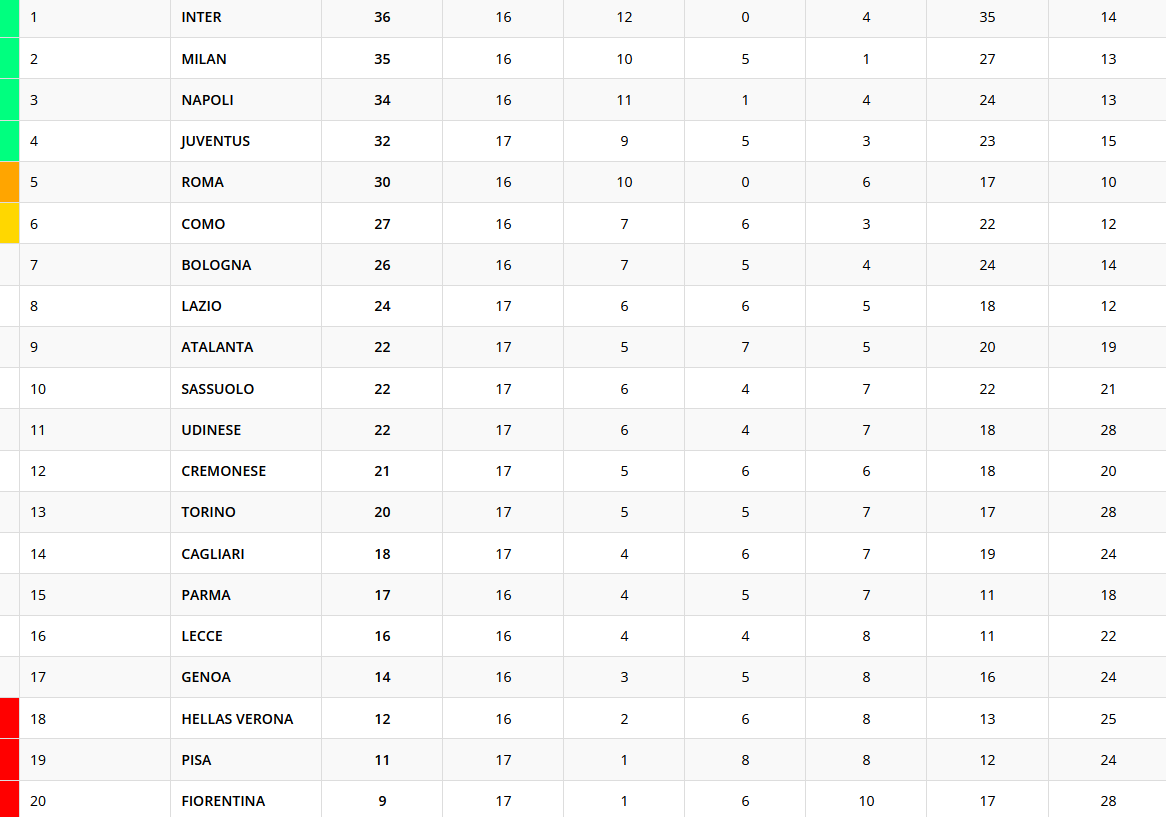 | 1 | INTER | 36 | 16 | 12 | 0 | 4 | 35 | 14 |
|---|---|---|---|---|---|---|---|---|
| 2 | MILAN | 35 | 16 | 10 | 5 | 1 | 27 | 13 |
| 3 | NAPOLI | 34 | 16 | 11 | 1 | 4 | 24 | 13 |
| 4 | JUVENTUS | 32 | 17 | 9 | 5 | 3 | 23 | 15 |
| 5 | ROMA | 30 | 16 | 10 | 0 | 6 | 17 | 10 |
| 6 | COMO | 27 | 16 | 7 | 6 | 3 | 22 | 12 |
| 7 | BOLOGNA | 26 | 16 | 7 | 5 | 4 | 24 | 14 |
| 8 | LAZIO | 24 | 17 | 6 | 6 | 5 | 18 | 12 |
| 9 | ATALANTA | 22 | 17 | 5 | 7 | 5 | 20 | 19 |
| 10 | SASSUOLO | 22 | 17 | 6 | 4 | 7 | 22 | 21 |
| 11 | UDINESE | 22 | 17 | 6 | 4 | 7 | 18 | 28 |
| 12 | CREMONESE | 21 | 17 | 5 | 6 | 6 | 18 | 20 |
| 13 | TORINO | 20 | 17 | 5 | 5 | 7 | 17 | 28 |
| 14 | CAGLIARI | 18 | 17 | 4 | 6 | 7 | 19 | 24 |
| 15 | PARMA | 17 | 16 | 4 | 5 | 7 | 11 | 18 |
| 16 | LECCE | 16 | 16 | 4 | 4 | 8 | 11 | 22 |
| 17 | GENOA | 14 | 16 | 3 | 5 | 8 | 16 | 24 |
| 18 | HELLAS VERONA | 12 | 16 | 2 | 6 | 8 | 13 | 25 |
| 19 | PISA | 11 | 17 | 1 | 8 | 8 | 12 | 24 |
| 20 | FIORENTINA | 9 | 17 | 1 | 6 | 10 | 17 | 28 |